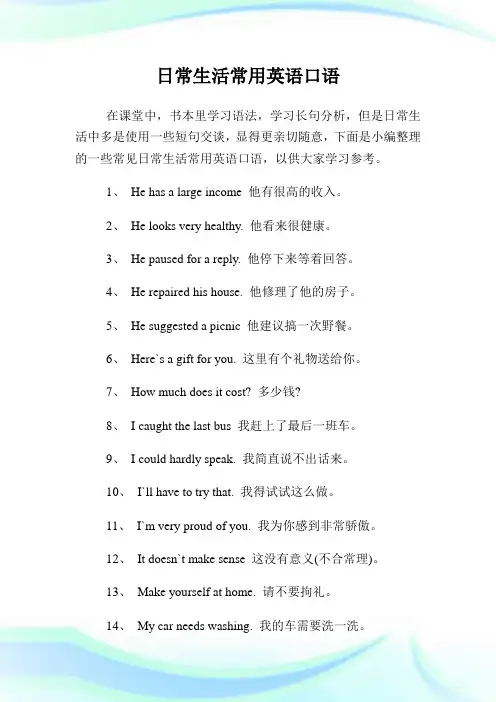 日常生活常用英语口语

在课堂中，书本里学习语法，学习长句分析，但是日常生活中多是使用一些短句交谈，显得更亲切随意，下面是小编整理的一些常见日常生活常用英语口语，以供大家学习参考。

1、 He has a large income 他有很高的收入。

2、 He looks very healthy. 他看来很健康。

3、 He paused for a reply. 他停下来等着回答。

4、 He repaired his house. 他修理了他的房子。

5、 He suggested a picnic 他建议搞一次野餐。

6、 Here`s a gift for you. 这里有个礼物送给你。

7、 How much does it cost? 多少钱?

8、 I caught the last bus 我赶上了最后一班车。

9、 I could hardly speak. 我简直说不出话来。

10、 I`ll have to try that. 我得试试这么做。

11、 I`m very proud of you. 我为你感到非常骄傲。

12、 It doesn`t make sense 这没有意义(不合常理)。

13、 Make yourself at home. 请不要拘礼。

14、 My car needs washing. 我的车需要洗一洗。